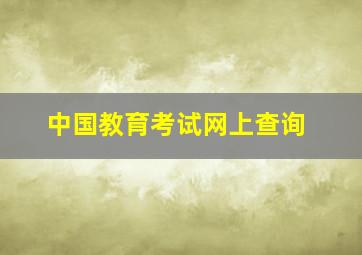 中国教育考试网上查询